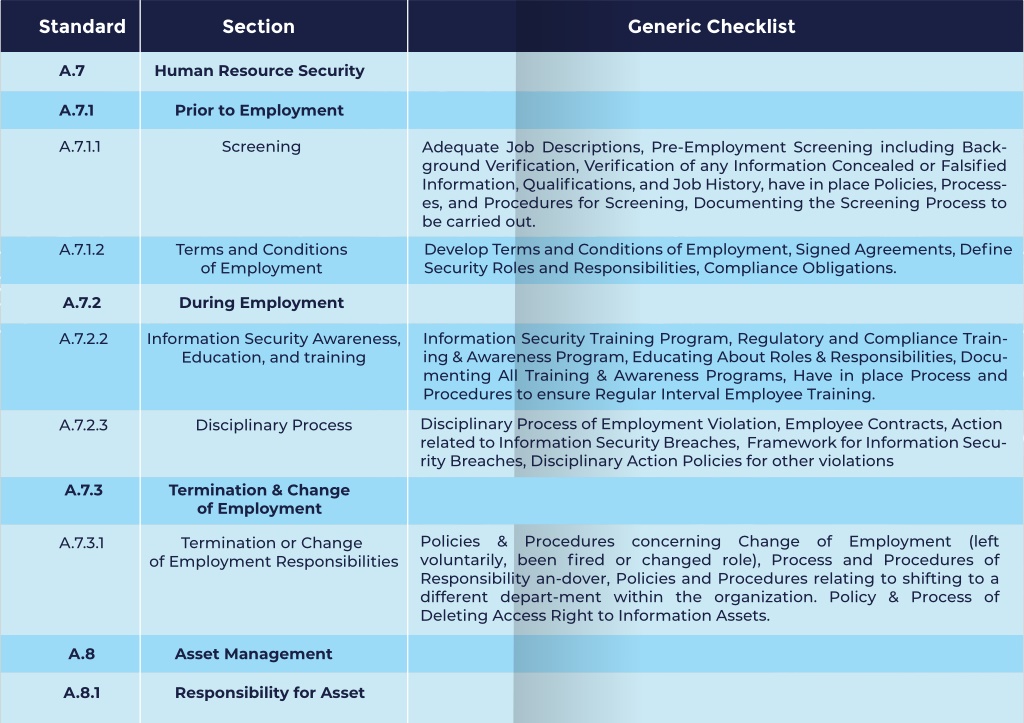 | Standard | Section | Generic Checklist |
|---|---|---|
| A.7 | Human Resource Security | |
| A.7.1 | Prior to Employment | |
| A.7.1.1 | Screening | Adequate Job Descriptions, Pre-Employment Screening including Background Verification, Verification of any Information Concealed or Falsified Information, Qualifications, and Job History, have in place Policies, Processes, and Procedures for Screening, Documenting the Screening Process to be carried out. |
| A.7.1.2 | Terms and Conditions of Employment | Develop Terms and Conditions of Employment, Signed Agreements, Define Security Roles and Responsibilities, Compliance Obligations. |
| A.7.2 | During Employment | |
| A.7.2.2 | Information Security Awareness, Education, and training | Information Security Training Program, Regulatory and Compliance Training & Awareness Program, Educating About Roles & Responsibilities, Documenting All Training & Awareness Programs, Have in place Process and Procedures to ensure Regular Interval Employee Training. |
| A.7.2.3 | Disciplinary Process | Disciplinary Process of Employment Violation, Employee Contracts, Action related to Information Security Breaches, Framework for Information Security Breaches, Disciplinary Action Policies for other violations |
| A.7.3 | Termination & Change of Employment | |
| A.7.3.1 | Termination or Change of Employment Responsibilities | Policies & Procedures concerning Change of Employment (left voluntarily, been fired or changed role), Process and Procedures of Responsibility an-dover, Policies and Procedures relating to shifting to a different depart-ment within the organization. Policy & Process of Deleting Access Right to Information Assets. |
| A.8 | Asset Management | |
| A.8.1 | Responsibility for Asset | |